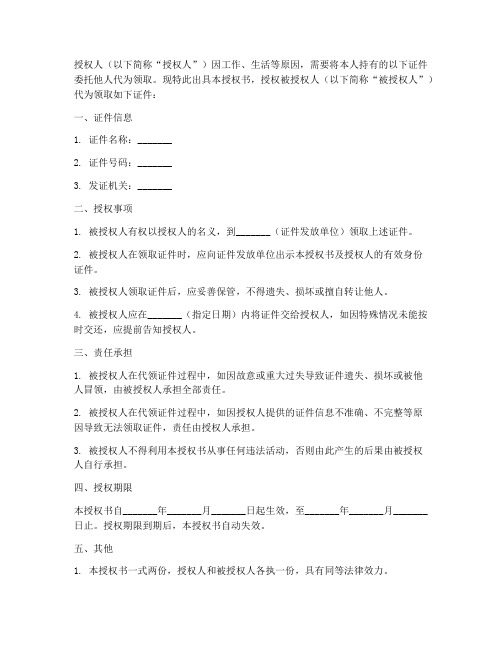 授权人（以下简称“授权人”）因工作、生活等原因，需要将本人持有的以下证件委托他人代为领取。现特此出具本授权书，授权被授权人（以下简称“被授权人”）代为领取如下证件：

一、证件信息

1. 证件名称：_______

2. 证件号码：_______

3. 发证机关：_______

二、授权事项

1. 被授权人有权以授权人的名义，到_______（证件发放单位）领取上述证件。

2. 被授权人在领取证件时，应向证件发放单位出示本授权书及授权人的有效身份证件。

3. 被授权人领取证件后，应妥善保管，不得遗失、损坏或擅自转让他人。

4. 被授权人应在_______（指定日期）内将证件交给授权人，如因特殊情况未能按时交还，应提前告知授权人。

三、责任承担

1. 被授权人在代领证件过程中，如因故意或重大过失导致证件遗失、损坏或被他人冒领，由被授权人承担全部责任。

2. 被授权人在代领证件过程中，如因授权人提供的证件信息不准确、不完整等原因导致无法领取证件，责任由授权人承担。

3. 被授权人不得利用本授权书从事任何违法活动，否则由此产生的后果由被授权人自行承担。

四、授权期限

本授权书自_______年_______月_______日起生效，至_______年_______月_______日止。授权期限到期后，本授权书自动失效。

五、其他

1. 本授权书一式两份，授权人和被授权人各执一份，具有同等法律效力。